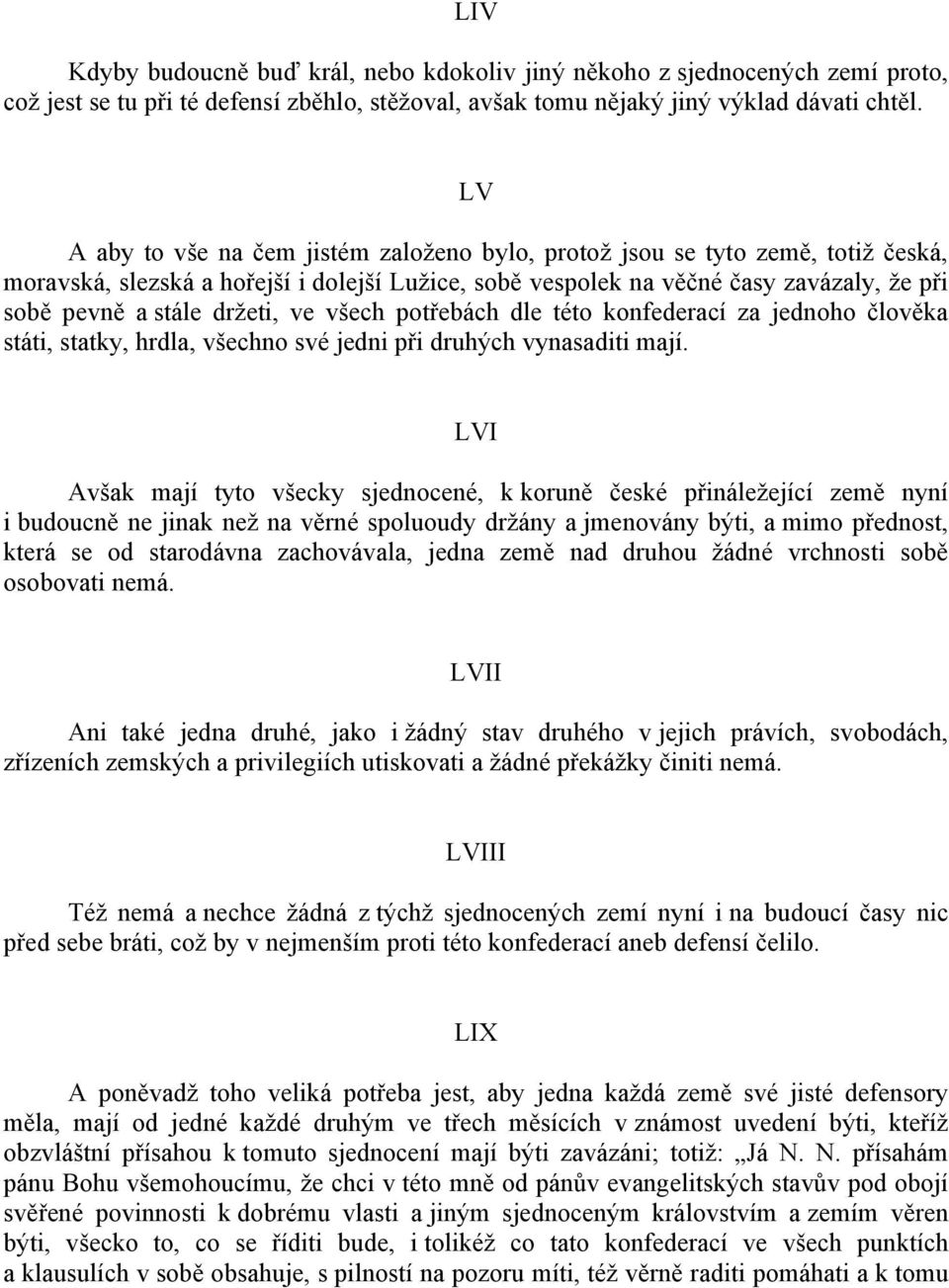 LIV

Kdyby budoucně buď král, nebo kdokoliv jiný někoho z sjednocených zemí proto, což jest se tu při té defensí zběhlo, stěžoval, avšak tomu nějaký jiný výklad dávati chtěl.

LV

A aby to vše na čem jistém založeno bylo, protož jsou se tyto země, totiž česká, moravská, slezská a hořejší i dolejší Lužice, sobě vespolek na věčné časy zavázaly, že při sobě pevně a stále držeti, ve všech potřebách dle této konfederací za jednoho člověka státi, statky, hrdla, všechno své jedni při druhých vynasaditi mají.

LVI

Avšak mají tyto všecky sjednocené, k koruně české přináležející země nyní i budoucně ne jinak než na věrné spoluoudy držány a jmenovány býti, a mimo přednost, která se od starodávna zachovávala, jedna země nad druhou žádné vrchnosti sobě osobovati nemá.

LVII

Ani také jedna druhé, jako i žádný stav druhého v jejich právích, svobodách, zřízeních zemských a privilegiích utiskovati a žádné překážky činiti nemá.

LVIII

Též nemá a nechce žádná z týchž sjednocených zemí nyní i na budoucí časy nic před sebe bráti, což by v nejmenším proti této konfederací aneb defensí čelilo.

LIX

A poněvadž toho veliká potřeba jest, aby jedna každá země své jisté defensory měla, mají od jedné každé druhým ve třech měsících v známost uvedení býti, kteříž obzvláštní přísahou k tomuto sjednocení mají býti zavázáni; totiž: „Já N. N. přísahám pánu Bohu všemohoucímu, že chci v této mně od pánův evangelitských stavův pod obojí svěřené povinnosti k dobrému vlasti a jiným sjednoceným královstvím a zemím věren býti, všecko to, co se říditi bude, i tolikéž co tato konfederací ve všech punktích a klausulích v sobě obsahuje, s pilností na pozoru míti, též věrně raditi pomáhati a k tomu